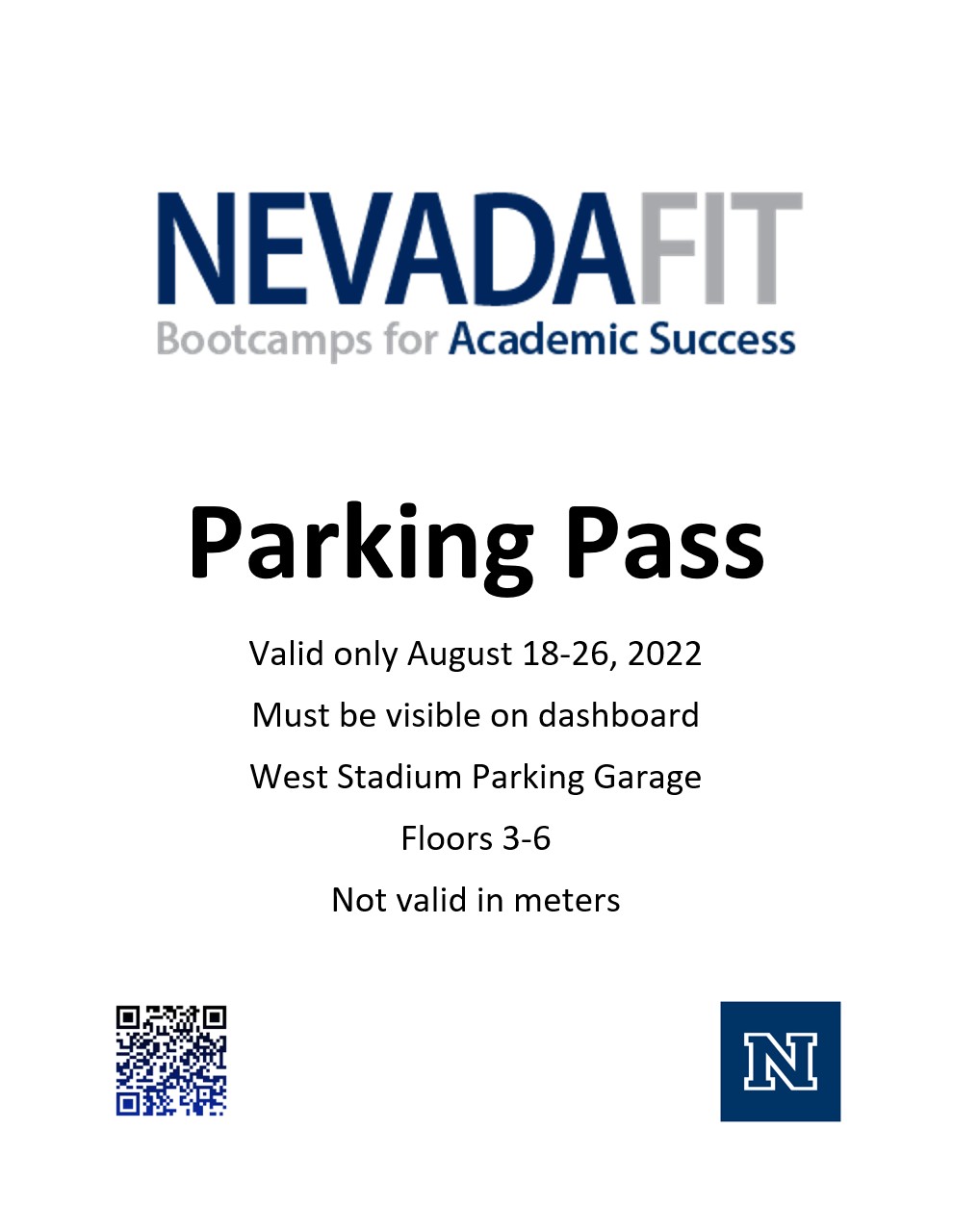 NEVADAFIT
Bootcamps for Academic Success

Parking Pass

Valid only August 18-26, 2022

Must be visible on dashboard

West Stadium Parking Garage

Floors 3-6

Not valid in meters

N